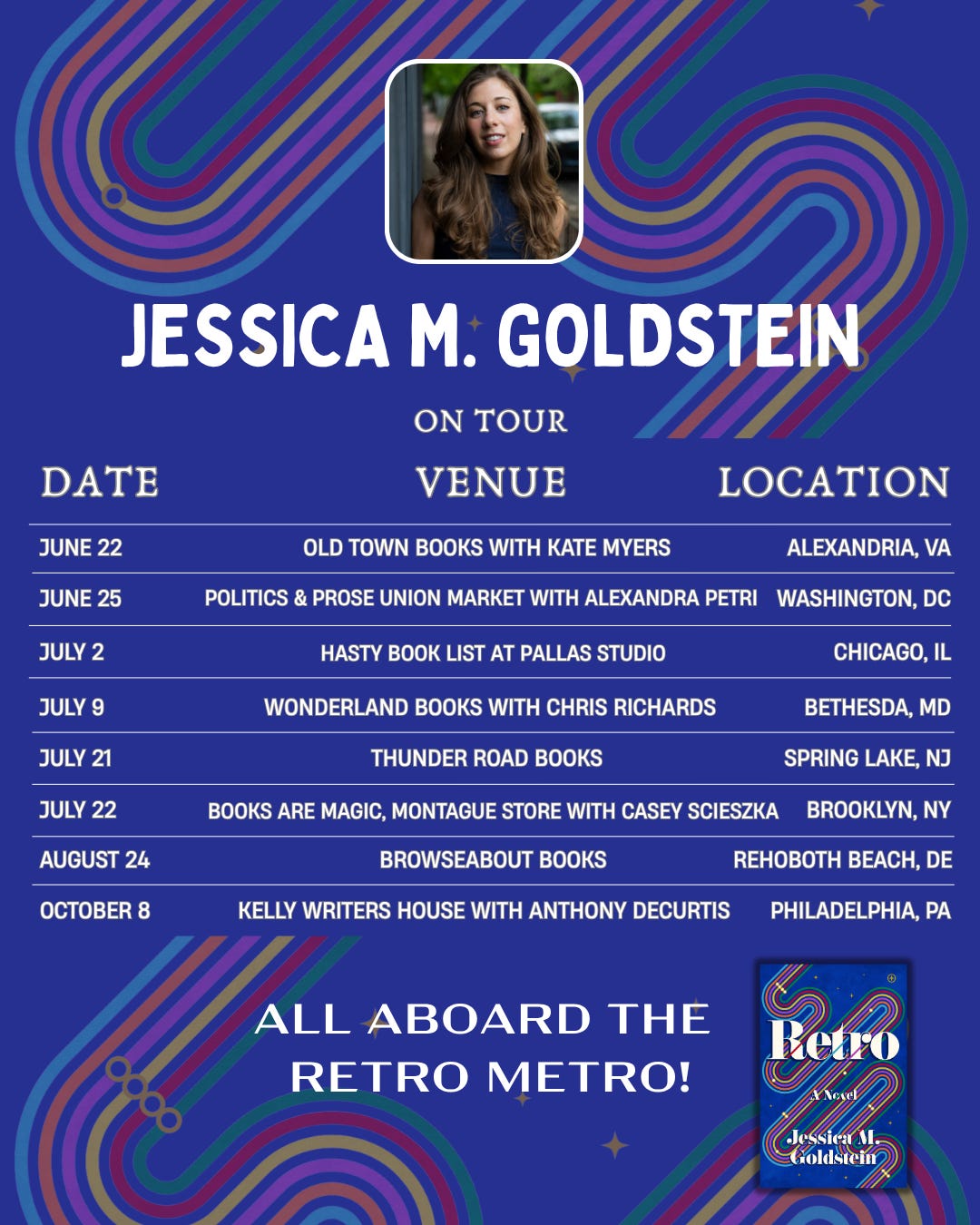 JESSICA M. GOLDSTEIN

ON TOUR

| DATE | VENUE | LOCATION |
|---|---|---|
| JUNE 22 | OLD TOWN BOOKS WITH KATE MYERS | ALEXANDRIA, VA |
| JUNE 25 | POLITICS & PROSE UNION MARKET WITH ALEXANDRA PETRI | WASHINGTON, DC |
| JULY 2 | HASTY BOOK LIST AT PALLAS STUDIO | CHICAGO, IL |
| JULY 9 | WONDERLAND BOOKS WITH CHRIS RICHARDS | BETHESDA, MD |
| JULY 21 | THUNDER ROAD BOOKS | SPRING LAKE, NJ |
| JULY 22 | BOOKS ARE MAGIC, MONTAGUE STORE WITH CASEY SCIESZKA | BROOKLYN, NY |
| AUGUST 24 | BROWSEABOUT BOOKS | REHOBOTH BEACH, DE |
| OCTOBER 8 | KELLY WRITERS HOUSE WITH ANTHONY DECURTIS | PHILADELPHIA, PA |

ALL ABOARD THE RETRO METRO!

Retro
A Novel
Jessica M. Goldstein